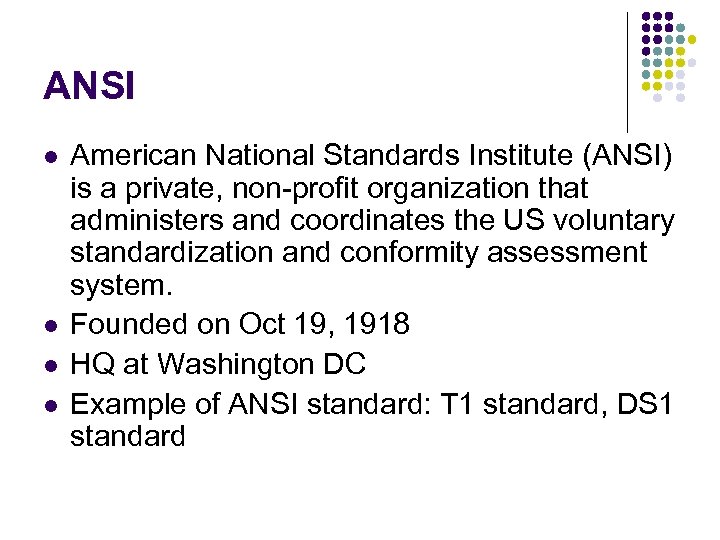 ANSI

- American National Standards Institute (ANSI) is a private, non-profit organization that administers and coordinates the US voluntary standardization and conformity assessment system.
- Founded on Oct 19, 1918
- HQ at Washington DC
- Example of ANSI standard: T1 standard, DS1 standard